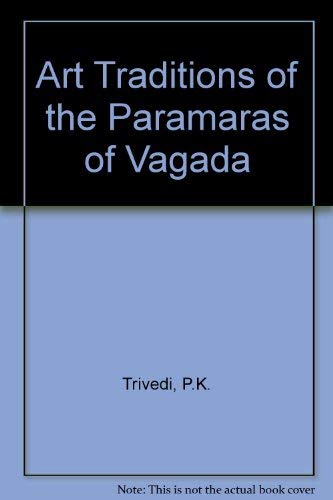 Art Traditions of the Paramaras of Vagada

Trivedi, P.K.

Note: This is not the actual book cover